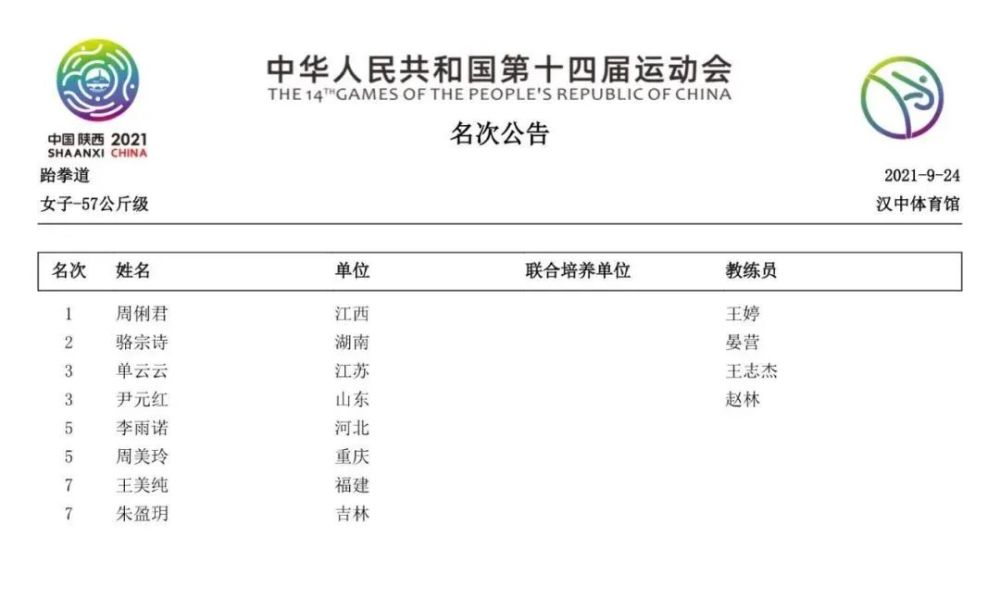 中国陕西 2021
SHAANXI CHINA

中华人民共和国第十四届运动会
THE 14TH GAMES OF THE PEOPLE'S REPUBLIC OF CHINA

名次公告

跆拳道
女子-57公斤级

2021-9-24
汉中体育馆

| 名次 | 姓名 | 单位 | 联合培养单位 | 教练员 |
|---|---|---|---|---|
| 1 | 周俐君 | 江西 | | 王婷 |
| 2 | 骆宗诗 | 湖南 | | 晏营 |
| 3 | 单云云 | 江苏 | | 王志杰 |
| 3 | 尹元红 | 山东 | | 赵林 |
| 5 | 李雨诺 | 河北 | | |
| 5 | 周美玲 | 重庆 | | |
| 7 | 王美纯 | 福建 | | |
| 7 | 朱盈玥 | 吉林 | | |